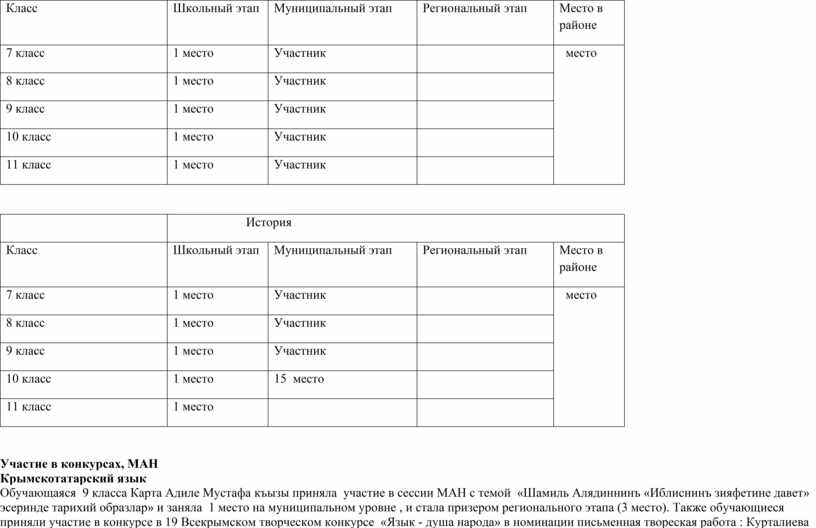 | Класс | Школьный этап | Муниципальный этап | Региональный этап | Место в районе |
|---|---|---|---|---|
| 7 класс | 1 место | Участник | | место |
| 8 класс | 1 место | Участник | | |
| 9 класс | 1 место | Участник | | |
| 10 класс | 1 место | Участник | | |
| 11 класс | 1 место | Участник | | |

| | История | | | |
|---|---|---|---|---|
| Класс | Школьный этап | Муниципальный этап | Региональный этап | Место в районе |
| 7 класс | 1 место | Участник | | место |
| 8 класс | 1 место | Участник | | |
| 9 класс | 1 место | Участник | | |
| 10 класс | 1 место | 15 место | | |
| 11 класс | 1 место | | | |

**Участие в конкурсах, МАН**
**Крымскотатарский язык**
Обучающаяся 9 класса Карта Адиле Мустафа къызы приняла участие в сессии МАН с темой «Шамиль Алядиннинъ «Иблиснинъ зияфетине давет» эсеринде тарихий образлар» и заняла 1 место на муниципальном уровне , и стала призером регионального этапа (3 место). Также обучающиеся приняли участие в конкурсе в 19 Всекрымском творческом конкурсе «Язык - душа народа» в номинации письменная творческая работа : Курталиева